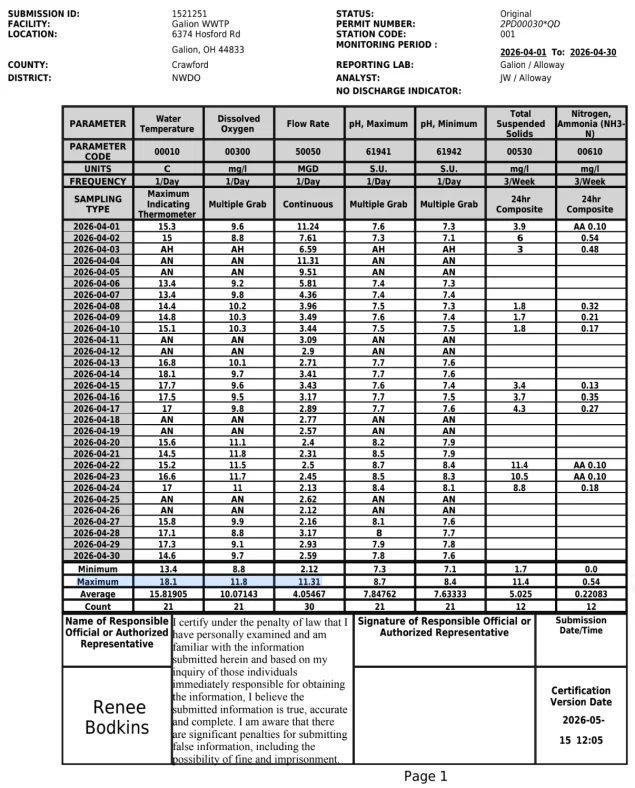 SUBMISSION ID: 1521251
FACILITY: Galion WWTP
LOCATION: 6374 Hosford Rd

Galion, OH 44833

COUNTY: Crawford
DISTRICT: NWDO

STATUS: Original
PERMIT NUMBER: 2PD00030*QD
STATION CODE: 001
MONITORING PERIOD : 2026-04-01 To: 2026-04-30

REPORTING LAB: Galion / Alloway
ANALYST: JW / Alloway
NO DISCHARGE INDICATOR:

| PARAMETER | Water Temperature | Dissolved Oxygen | Flow Rate | pH, Maximum | pH, Minimum | Total Suspended Solids | Nitrogen, Ammonia (NH3-N) |
|---|---|---|---|---|---|---|---|
| PARAMETER CODE | 00010 | 00300 | 50050 | 61941 | 61942 | 00530 | 00610 |
| UNITS | C | mg/l | MGD | S.U. | S.U. | mg/l | mg/l |
| FREQUENCY | 1/Day | 1/Day | 1/Day | 1/Day | 1/Day | 3/Week | 3/Week |
| SAMPLING TYPE | Maximum Indicating Thermometer | Multiple Grab | Continuous | Multiple Grab | Multiple Grab | 24hr Composite | 24hr Composite |
| 2026-04-01 | 15.3 | 9.6 | 11.24 | 7.6 | 7.3 | 3.9 | AA 0.10 |
| 2026-04-02 | 15 | 8.8 | 7.61 | 7.3 | 7.1 | 6 | 0.54 |
| 2026-04-03 | AH | AH | 6.59 | AH | AH | 3 | 0.48 |
| 2026-04-04 | AN | AN | 11.31 | AN | AN | | |
| 2026-04-05 | AN | AN | 9.51 | AN | AN | | |
| 2026-04-06 | 13.4 | 9.2 | 5.81 | 7.4 | 7.3 | | |
| 2026-04-07 | 13.4 | 9.8 | 4.36 | 7.4 | 7.4 | | |
| 2026-04-08 | 14.4 | 10.2 | 3.96 | 7.5 | 7.3 | 1.8 | 0.32 |
| 2026-04-09 | 14.8 | 10.3 | 3.49 | 7.6 | 7.4 | 1.7 | 0.21 |
| 2026-04-10 | 15.1 | 10.3 | 3.44 | 7.5 | 7.5 | 1.8 | 0.17 |
| 2026-04-11 | AN | AN | 3.09 | AN | AN | | |
| 2026-04-12 | AN | AN | 2.9 | AN | AN | | |
| 2026-04-13 | 16.8 | 10.1 | 2.71 | 7.7 | 7.6 | | |
| 2026-04-14 | 18.1 | 9.7 | 3.41 | 7.7 | 7.6 | | |
| 2026-04-15 | 17.7 | 9.6 | 3.43 | 7.6 | 7.4 | 3.4 | 0.13 |
| 2026-04-16 | 17.5 | 9.5 | 3.17 | 7.7 | 7.5 | 3.7 | 0.35 |
| 2026-04-17 | 17 | 9.8 | 2.89 | 7.7 | 7.6 | 4.3 | 0.27 |
| 2026-04-18 | AN | AN | 2.77 | AN | AN | | |
| 2026-04-19 | AN | AN | 2.57 | AN | AN | | |
| 2026-04-20 | 15.6 | 11.1 | 2.4 | 8.2 | 7.9 | | |
| 2026-04-21 | 14.5 | 11.8 | 2.31 | 8.5 | 7.9 | | |
| 2026-04-22 | 15.2 | 11.5 | 2.5 | 8.7 | 8.4 | 11.4 | AA 0.10 |
| 2026-04-23 | 16.6 | 11.7 | 2.45 | 8.5 | 8.3 | 10.5 | AA 0.10 |
| 2026-04-24 | 17 | 11 | 2.13 | 8.4 | 8.1 | 8.8 | 0.18 |
| 2026-04-25 | AN | AN | 2.62 | AN | AN | | |
| 2026-04-26 | AN | AN | 2.12 | AN | AN | | |
| 2026-04-27 | 15.8 | 9.9 | 2.16 | 8.1 | 7.6 | | |
| 2026-04-28 | 17.1 | 8.8 | 3.17 | 8 | 7.7 | | |
| 2026-04-29 | 17.3 | 9.1 | 2.93 | 7.9 | 7.8 | | |
| 2026-04-30 | 14.6 | 9.7 | 2.59 | 7.8 | 7.6 | | |
| Minimum | 13.4 | 8.8 | 2.12 | 7.3 | 7.1 | 1.7 | 0.0 |
| Maximum | 18.1 | 11.8 | 11.31 | 8.7 | 8.4 | 11.4 | 0.54 |
| Average | 15.81905 | 10.07143 | 4.05467 | 7.84762 | 7.63333 | 5.025 | 0.22083 |
| Count | 21 | 21 | 30 | 21 | 21 | 12 | 12 |

Name of Responsible Official or Authorized Representative

Renee Bodkins

I certify under the penalty of law that I have personally examined and am familiar with the information submitted herein and based on my inquiry of those individuals immediately responsible for obtaining the information, I believe the submitted information is true, accurate and complete. I am aware that there are significant penalties for submitting false information, including the possibility of fine and imprisonment.

Signature of Responsible Official or Authorized Representative

Submission Date/Time

Certification Version Date
2026-05-15 12:05

Page 1